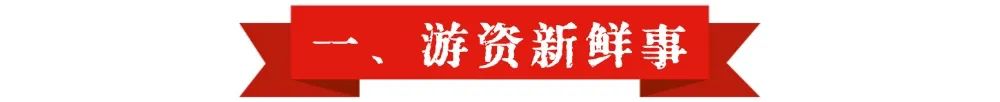 一、游资新鲜事